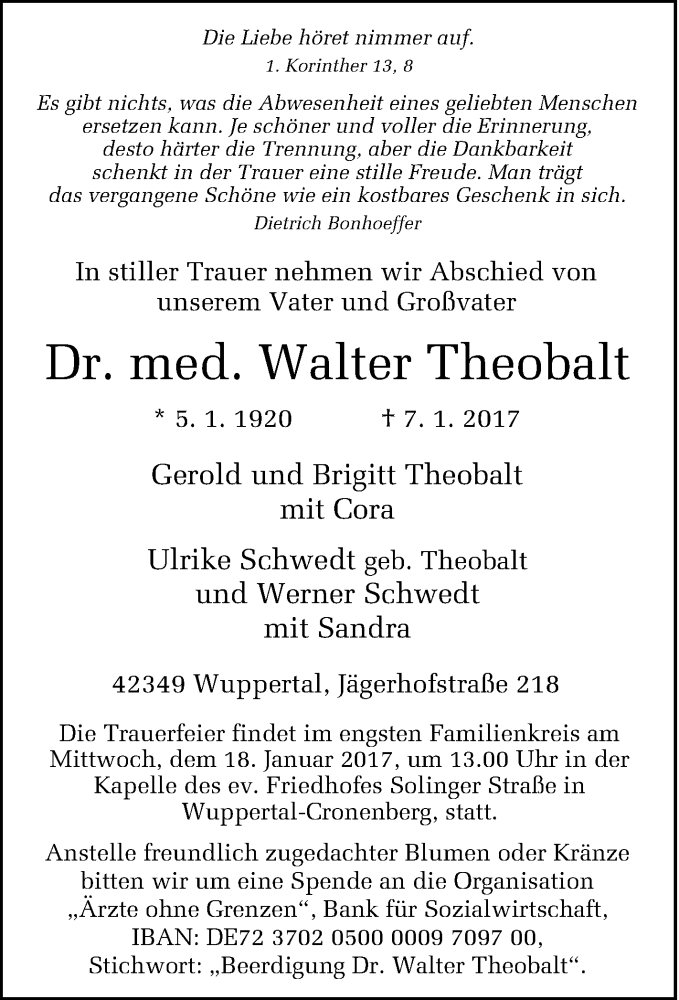 Die Liebe höret nimmer auf.

1. Korinther 13, 8

Es gibt nichts, was die Abwesenheit eines geliebten Menschen ersetzen kann. Je schöner und voller die Erinnerung, desto härter die Trennung, aber die Dankbarkeit schenkt in der Trauer eine stille Freude. Man trägt das vergangene Schöne wie ein kostbares Geschenk in sich.

Dietrich Bonhoeffer

In stiller Trauer nehmen wir Abschied von unserem Vater und Großvater

Dr. med. Walter Theobalt

* 5. 1. 1920 † 7. 1. 2017

Gerold und Brigitt Theobalt
mit Cora

Ulrike Schwedt geb. Theobalt
und Werner Schwedt
mit Sandra

42349 Wuppertal, Jägerhofstraße 218

Die Trauerfeier findet im engsten Familienkreis am Mittwoch, dem 18. Januar 2017, um 13.00 Uhr in der Kapelle des ev. Friedhofes Solinger Straße in Wuppertal-Cronenberg, statt.

Anstelle freundlich zugedachter Blumen oder Kränze bitten wir um eine Spende an die Organisation „Ärzte ohne Grenzen“, Bank für Sozialwirtschaft, IBAN: DE72 3702 0500 0009 7097 00, Stichwort: „Beerdigung Dr. Walter Theobalt“.